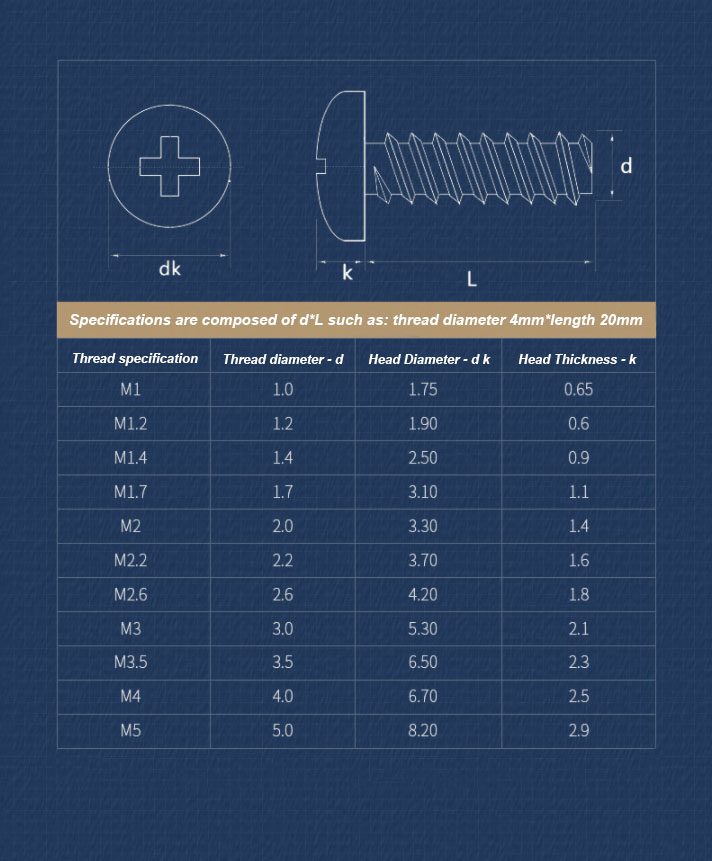 dk

k

L

d

Specifications are composed of d*L such as: thread diameter 4mm*length 20mm

| Thread specification | Thread diameter - d | Head Diameter - d k | Head Thickness - k |
|---|---|---|---|
| M1 | 1.0 | 1.75 | 0.65 |
| M1.2 | 1.2 | 1.90 | 0.6 |
| M1.4 | 1.4 | 2.50 | 0.9 |
| M1.7 | 1.7 | 3.10 | 1.1 |
| M2 | 2.0 | 3.30 | 1.4 |
| M2.2 | 2.2 | 3.70 | 1.6 |
| M2.6 | 2.6 | 4.20 | 1.8 |
| M3 | 3.0 | 5.30 | 2.1 |
| M3.5 | 3.5 | 6.50 | 2.3 |
| M4 | 4.0 | 6.70 | 2.5 |
| M5 | 5.0 | 8.20 | 2.9 |